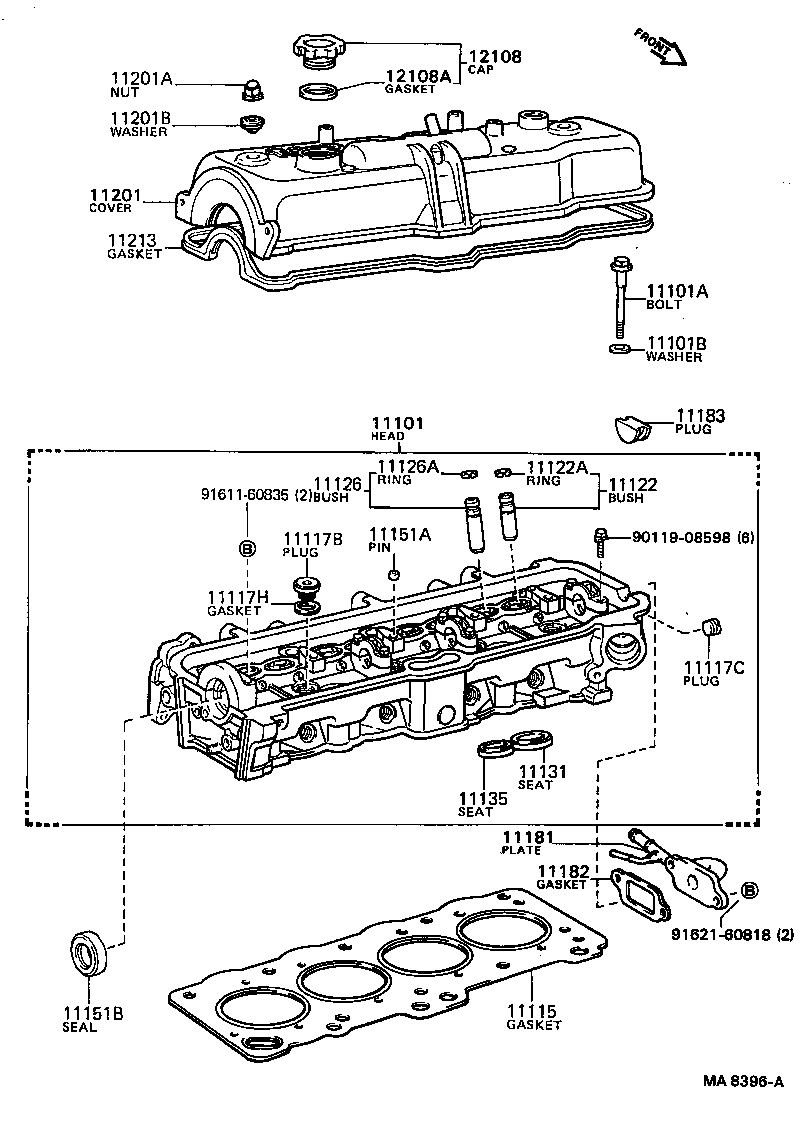 FRONT

12108
CAP

11201A
NUT

12108A
GASKET

11201B
WASHER

11201
COVER

11213
GASKET

11101A
BOLT

11101B
WASHER

11101
HEAD

11183
PLUG

11126A
RING

11122A
RING

11126
BUSH

11122
BUSH

91611-60835 (2)

B

11117B
PLUG

11151A
PIN

90119-08598 (6)

11117H
GASKET

11117C
PLUG

11131
SEAT

11135
SEAT

11181
PLATE

11182
GASKET

B

91621-60818 (2)

11151B
SEAL

11115
GASKET

MA 8396-A